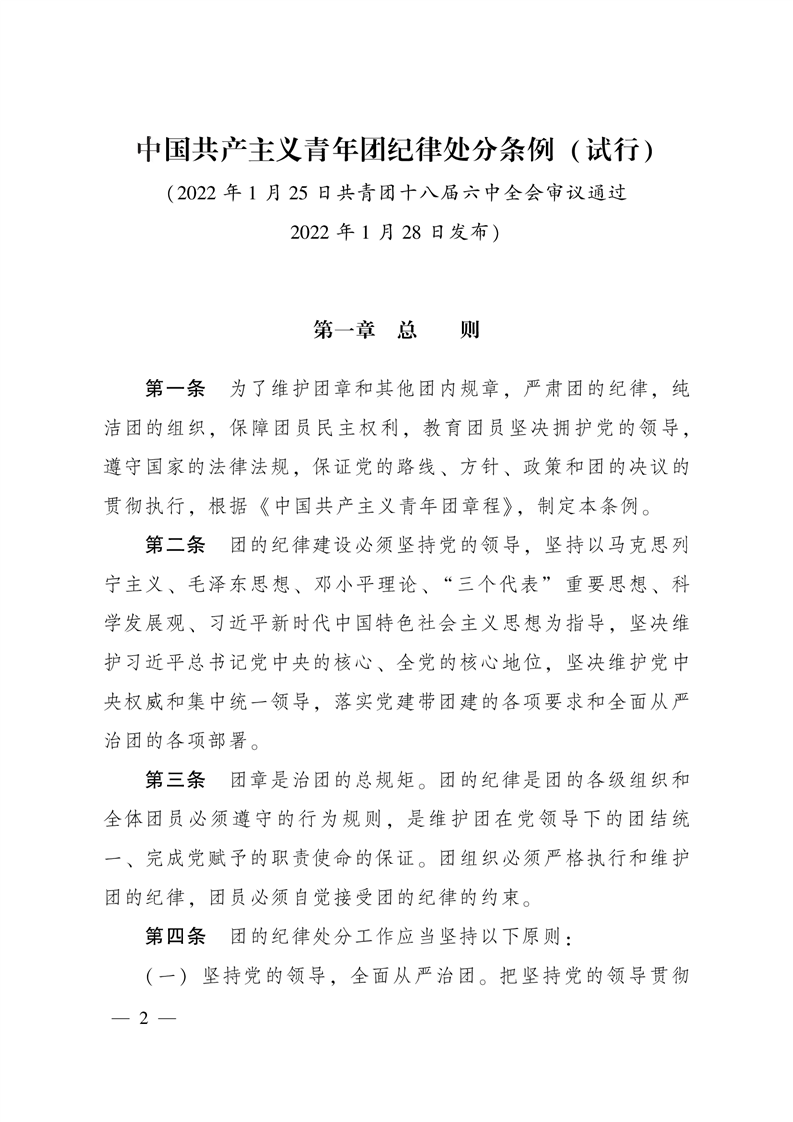 中国共产主义青年团纪律处分条例（试行）

（2022 年 1 月 25 日共青团十八届六中全会审议通过 2022 年 1 月 28 日发布）

第一章 总 则

第一条 为了维护团章和其他团内规章，严肃团的纪律，纯洁团的组织，保障团员民主权利，教育团员坚决拥护党的领导，遵守国家的法律法规，保证党的路线、方针、政策和团的决议的贯彻执行，根据《中国共产主义青年团章程》，制定本条例。

第二条 团的纪律建设必须坚持党的领导，坚持以马克思列宁主义、毛泽东思想、邓小平理论、“三个代表”重要思想、科学发展观、习近平新时代中国特色社会主义思想为指导，坚决维护习近平总书记党中央的核心、全党的核心地位，坚决维护党中央权威和集中统一领导，落实党建带团建的各项要求和全面从严治团的各项部署。

第三条 团章是治团的总规矩。团的纪律是团的各级组织和全体团员必须遵守的行为规则，是维护团在党领导下的团结统一、完成党赋予的职责使命的保证。团组织必须严格执行和维护团的纪律，团员必须自觉接受团的纪律的约束。

第四条 团的纪律处分工作应当坚持以下原则：

（一）坚持党的领导，全面从严治团。把坚持党的领导贯彻

— 2 —